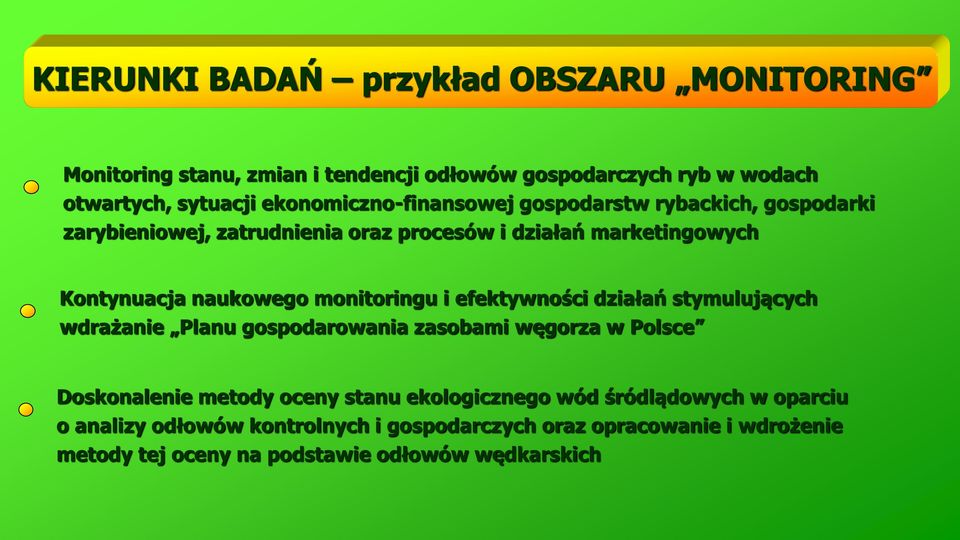 KIERUNKI BADAŃ – przykład OBSZARU „MONITORING”

Monitoring stanu, zmian i tendencji odłowów gospodarczych ryb w wodach otwartych, sytuacji ekonomiczno-finansowej gospodarstw rybackich, gospodarki zarybieniowej, zatrudnienia oraz procesów i działań marketingowych

Kontynuacja naukowego monitoringu i efektywności działań stymulujących wdrażanie „Planu gospodarowania zasobami węgorza w Polsce”

Doskonalenie metody oceny stanu ekologicznego wód śródlądowych w oparciu o analizy odłowów kontrolnych i gospodarczych oraz opracowanie i wdrożenie metody tej oceny na podstawie odłowów wędkarskich